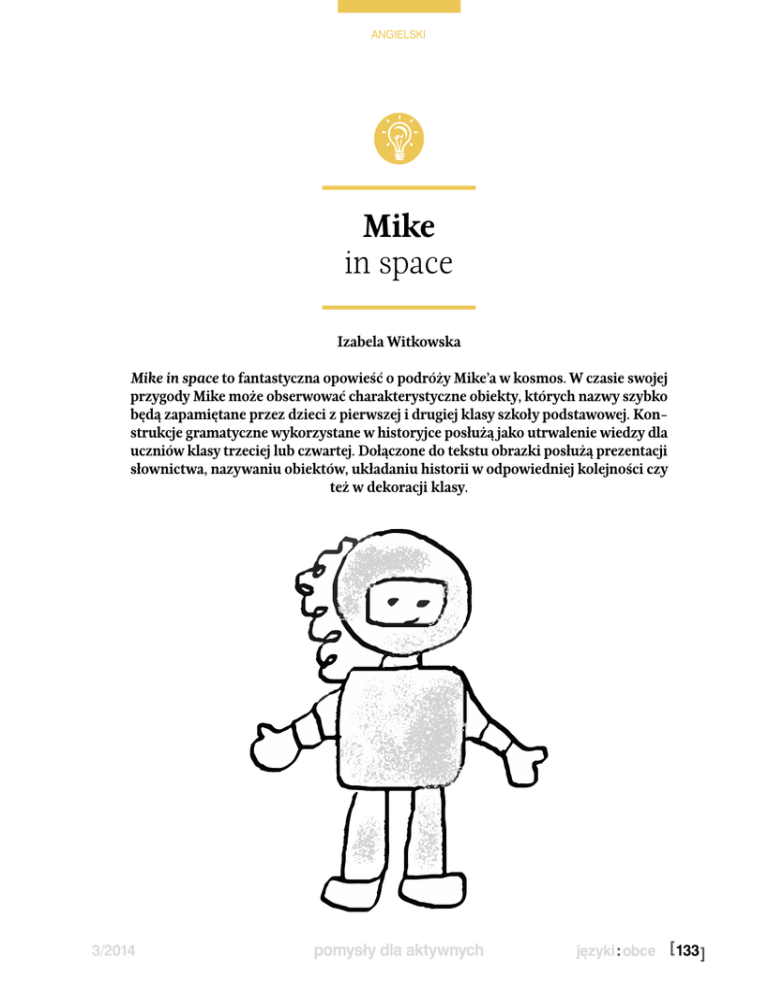 ANGIELSKI

Mike
in space

Izabela Witkowska

Mike in space to fantastyczna opowieść o podróży Mike'a w kosmos. W czasie swojej przygody Mike może obserwować charakterystyczne obiekty, których nazwy szybko będą zapamiętane przez dzieci z pierwszej i drugiej klasy szkoły podstawowej. Konstrukcje gramatyczne wykorzystane w historyjce posłużą jako utrwalenie wiedzy dla uczniów klasy trzeciej lub czwartej. Dołączone do tekstu obrazki posłużą prezentacji słownictwa, nazywaniu obiektów, układaniu historii w odpowiedniej kolejności czy też w dekoracji klasy.

3/2014 pomysły dla aktywnych języki : obce [133]